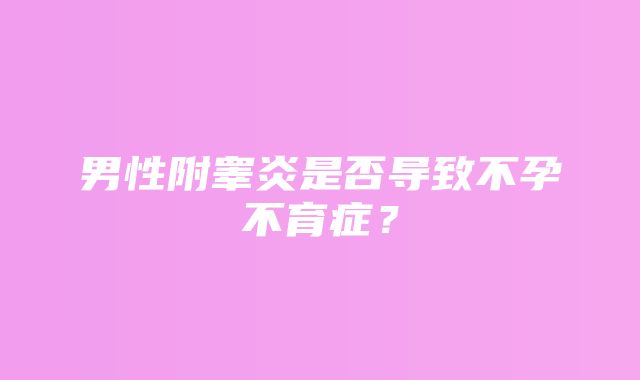 男性附睾炎是否导致不孕不育症？